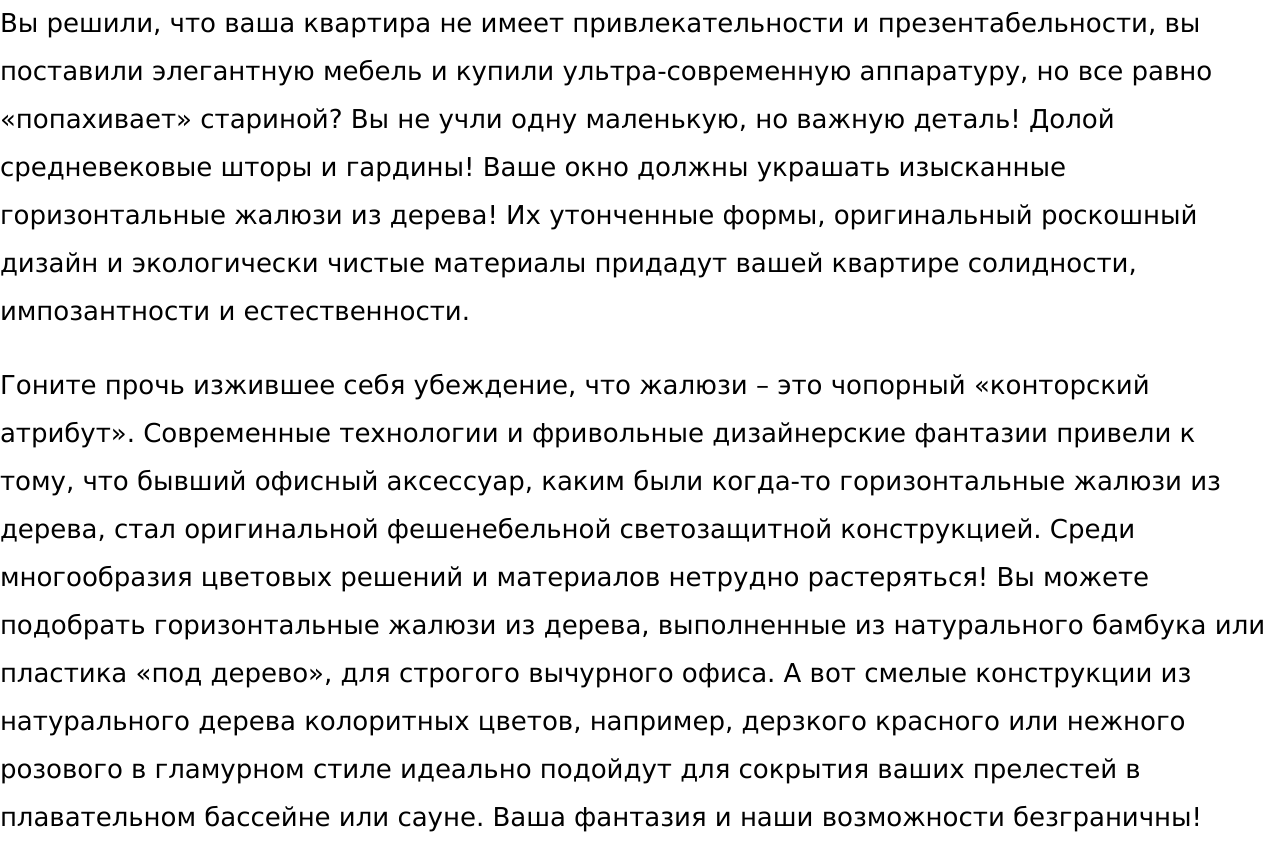 Вы решили, что ваша квартира не имеет привлекательности и презентабельности, вы поставили элегантную мебель и купили ультра-современную аппаратуру, но все равно «попахивает» стариной? Вы не учли одну маленькую, но важную деталь! Долой средневековые шторы и гардины! Ваше окно должны украшать изысканные горизонтальные жалюзи из дерева! Их утонченные формы, оригинальный роскошный дизайн и экологически чистые материалы придадут вашей квартире солидности, импозантности и естественности.

Гоните прочь изжившее себя убеждение, что жалюзи – это чопорный «конторский атрибут». Современные технологии и фривольные дизайнерские фантазии привели к тому, что бывший офисный аксессуар, каким были когда-то горизонтальные жалюзи из дерева, стал оригинальной фешенебельной светозащитной конструкцией. Среди многообразия цветовых решений и материалов нетрудно растеряться! Вы можете подобрать горизонтальные жалюзи из дерева, выполненные из натурального бамбука или пластика «под дерево», для строгого вычурного офиса. А вот смелые конструкции из натурального дерева колоритных цветов, например, дерзкого красного или нежного розового в гламурном стиле идеально подойдут для сокрытия ваших прелестей в плавательном бассейне или сауне. Ваша фантазия и наши возможности безграничны!